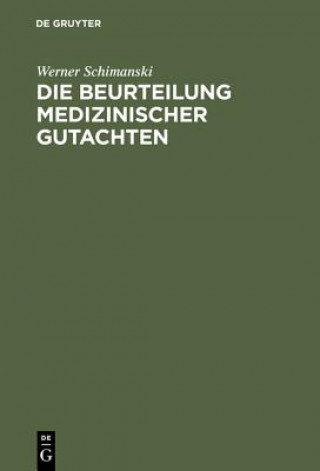 DE GRUYTER

Werner Schimanski

DIE BEURTEILUNG MEDIZINISCHER GUTACHTEN

DE G